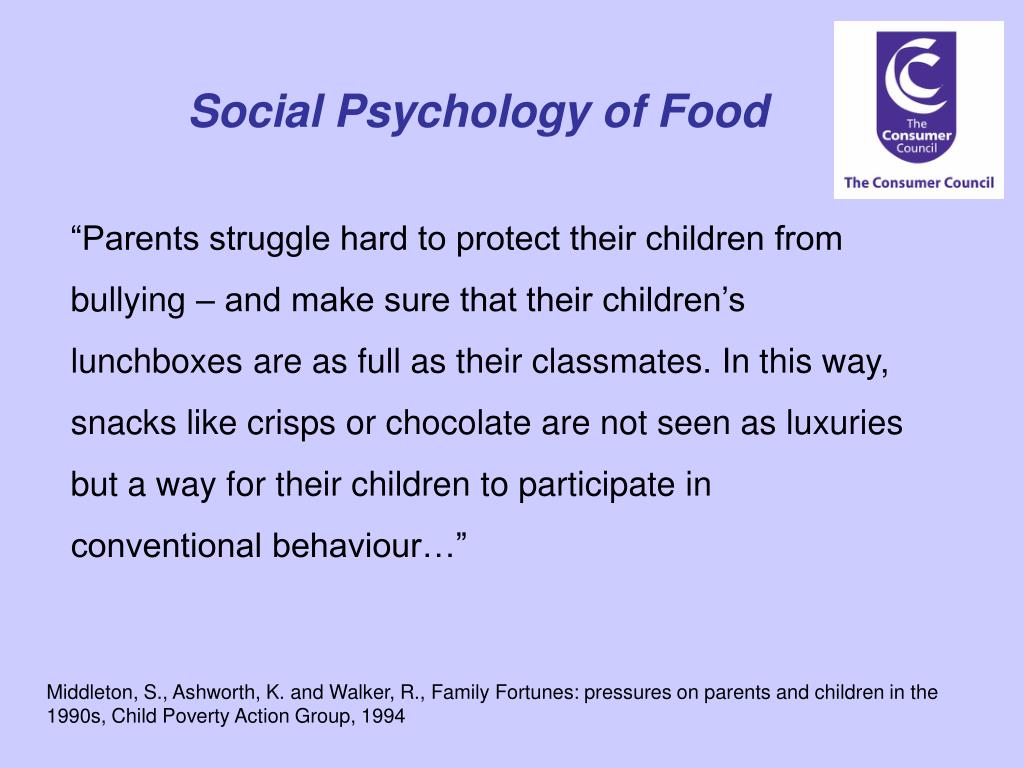 Social Psychology of Food

The Consumer Council

The Consumer Council

“Parents struggle hard to protect their children from bullying – and make sure that their children’s lunchboxes are as full as their classmates. In this way, snacks like crisps or chocolate are not seen as luxuries but a way for their children to participate in conventional behaviour…”

Middleton, S., Ashworth, K. and Walker, R., Family Fortunes: pressures on parents and children in the 1990s, Child Poverty Action Group, 1994